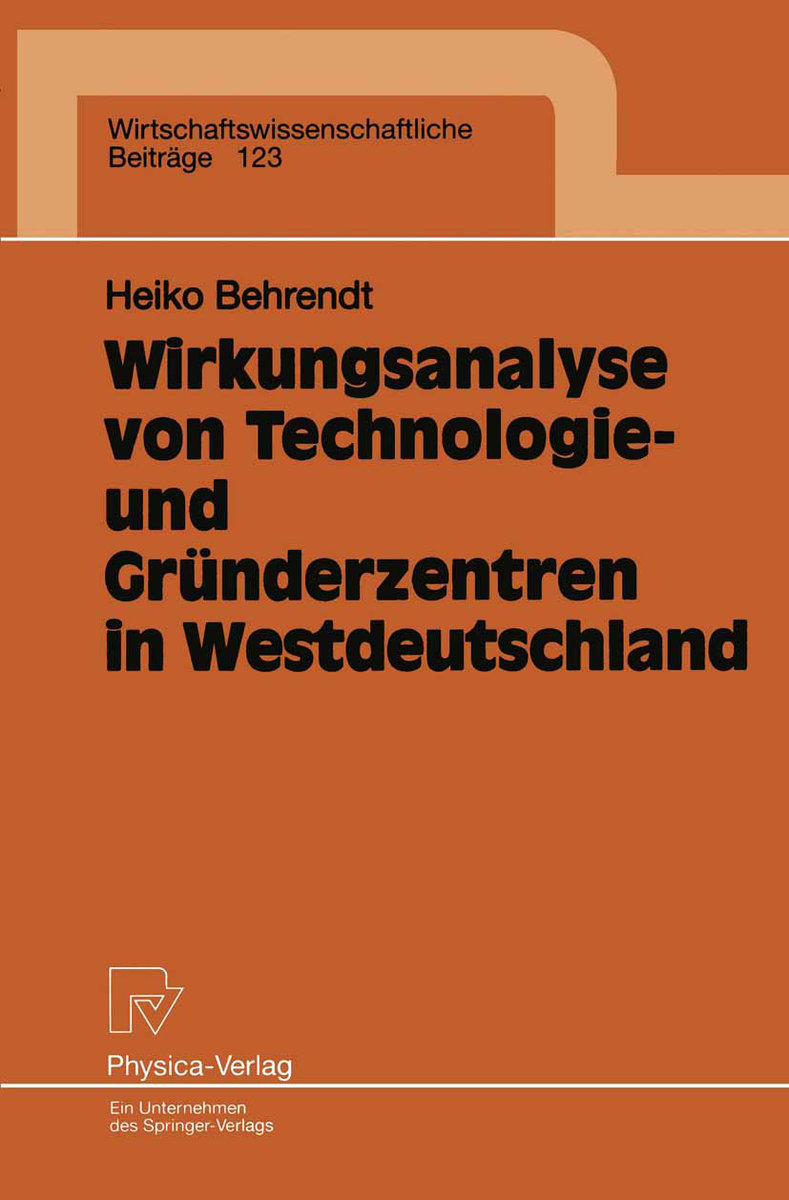 Wirtschaftswissenschaftliche
Beiträge 123

Heiko Behrendt

Wirkungsanalyse von Technologie- und Gründerzentren in Westdeutschland

Physica-Verlag

Ein Unternehmen
des Springer-Verlags